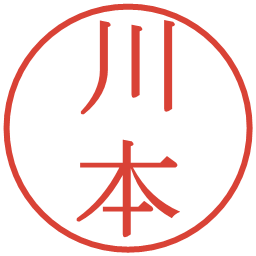 川本